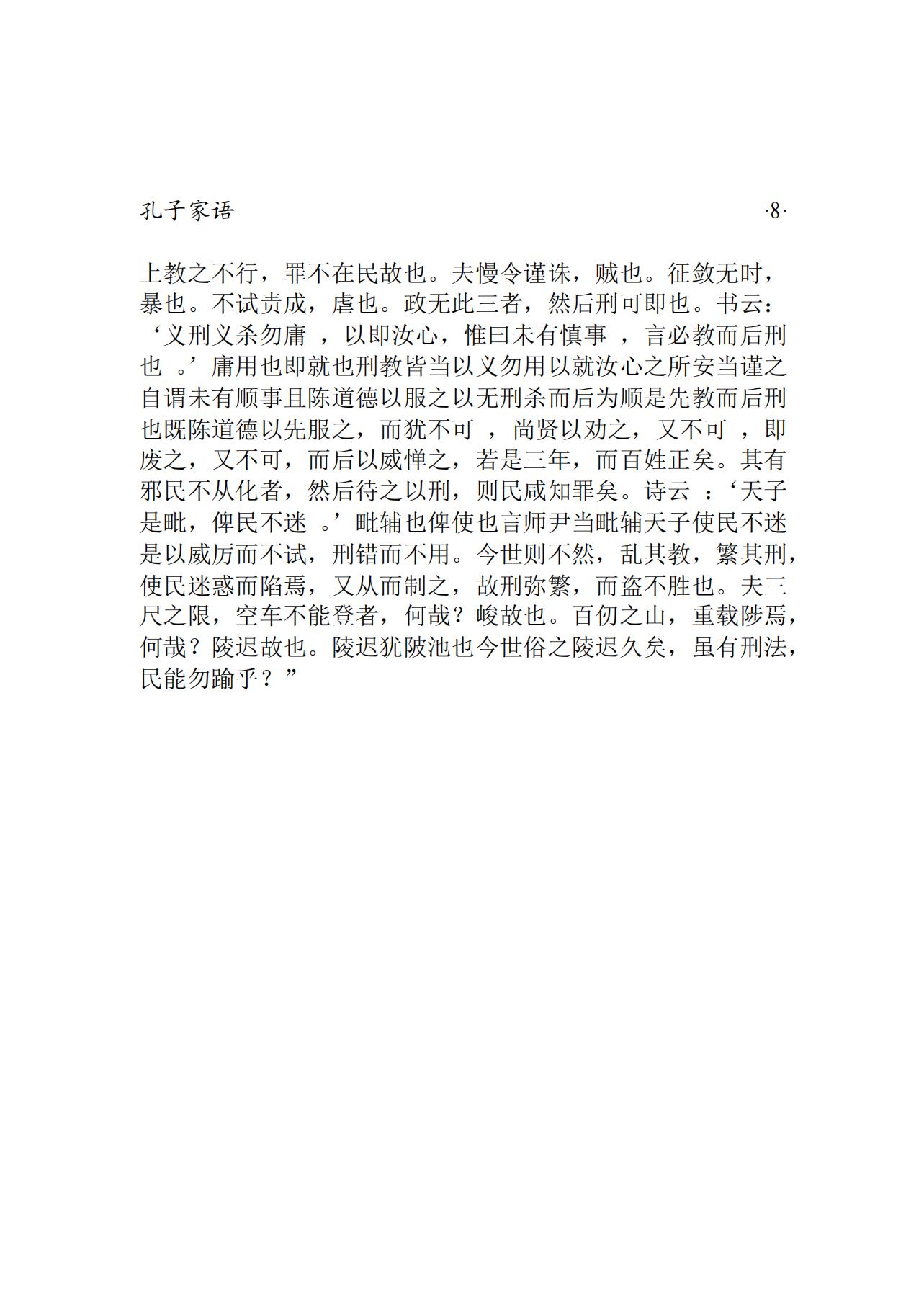 孔子家语 ·8·

上教之不行，罪不在民故也。夫慢令谨诛，贼也。征敛无时，暴也。不试责成，虐也。政无此三者，然后刑可即也。书云：‘义刑义杀勿庸 ，以即汝心，惟曰未有慎事 ，言必教而后刑也 。’庸用也即就也刑教皆当以义勿用以就汝心之所安当谨之自谓未有顺事且陈道德以服之以无刑杀而后为顺是先教而后刑也既陈道德以先服之，而犹不可 ，尚贤以劝之，又不可 ，即废之，又不可，而后以威惮之，若是三年，而百姓正矣。其有邪民不从化者，然后待之以刑，则民咸知罪矣。诗云 ：‘天子是毗，俾民不迷 。’毗辅也俾使也言师尹当毗辅天子使民不迷是以威厉而不试，刑错而不用。今世则不然，乱其教，繁其刑，使民迷惑而陷焉，又从而制之，故刑弥繁，而盗不胜也。夫三尺之限，空车不能登者，何哉？峻故也。百仞之山，重载陟焉，何哉？陵迟故也。陵迟犹陂池也今世俗之陵迟久矣，虽有刑法，民能勿踰乎？”